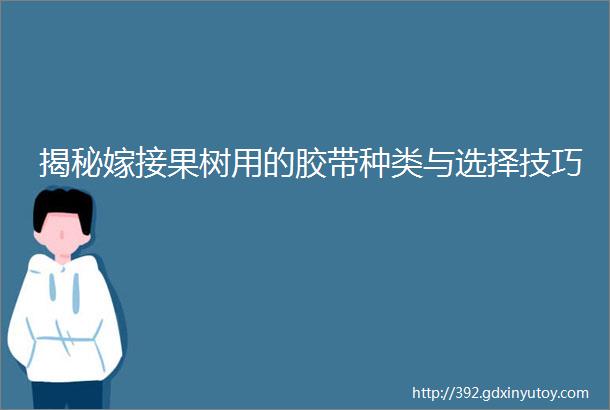 揭秘嫁接果树用的胶带种类与选择技巧

http://392.gdxinyutoy.com